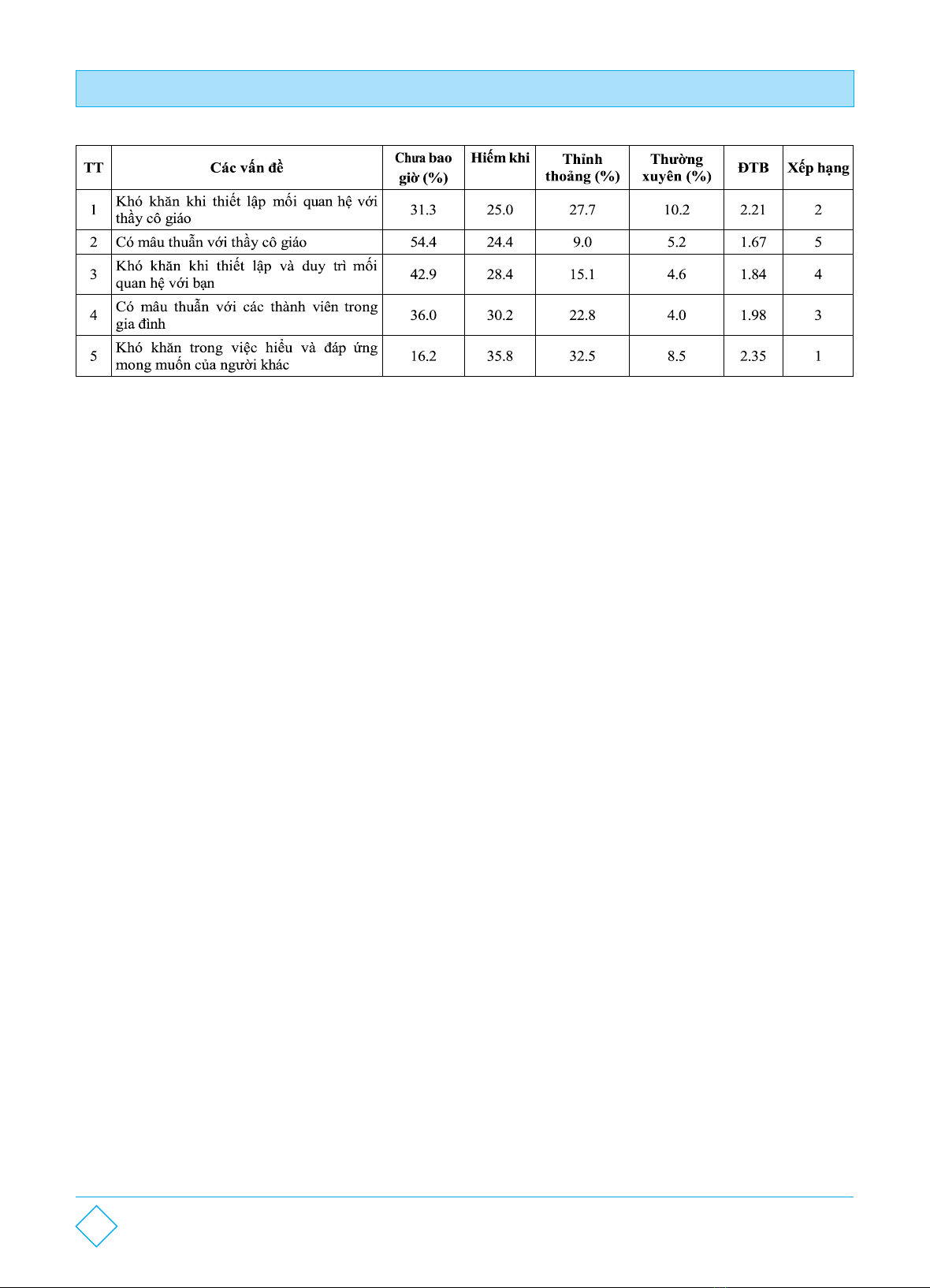 | TT | Các vấn đề | Chưa bao giờ (%) | Hiếm khi | Thỉnh thoảng (%) | Thường xuyên (%) | ĐTB | Xếp hạng |
|---|---|---|---|---|---|---|---|
| 1 | Khó khăn khi thiết lập mối quan hệ với thầy cô giáo | 31.3 | 25.0 | 27.7 | 10.2 | 2.21 | 2 |
| 2 | Có mâu thuẫn với thầy cô giáo | 54.4 | 24.4 | 9.0 | 5.2 | 1.67 | 5 |
| 3 | Khó khăn khi thiết lập và duy trì mối quan hệ với bạn | 42.9 | 28.4 | 15.1 | 4.6 | 1.84 | 4 |
| 4 | Có mâu thuẫn với các thành viên trong gia đình | 36.0 | 30.2 | 22.8 | 4.0 | 1.98 | 3 |
| 5 | Khó khăn trong việc hiểu và đáp ứng mong muốn của người khác | 16.2 | 35.8 | 32.5 | 8.5 | 2.35 | 1 |